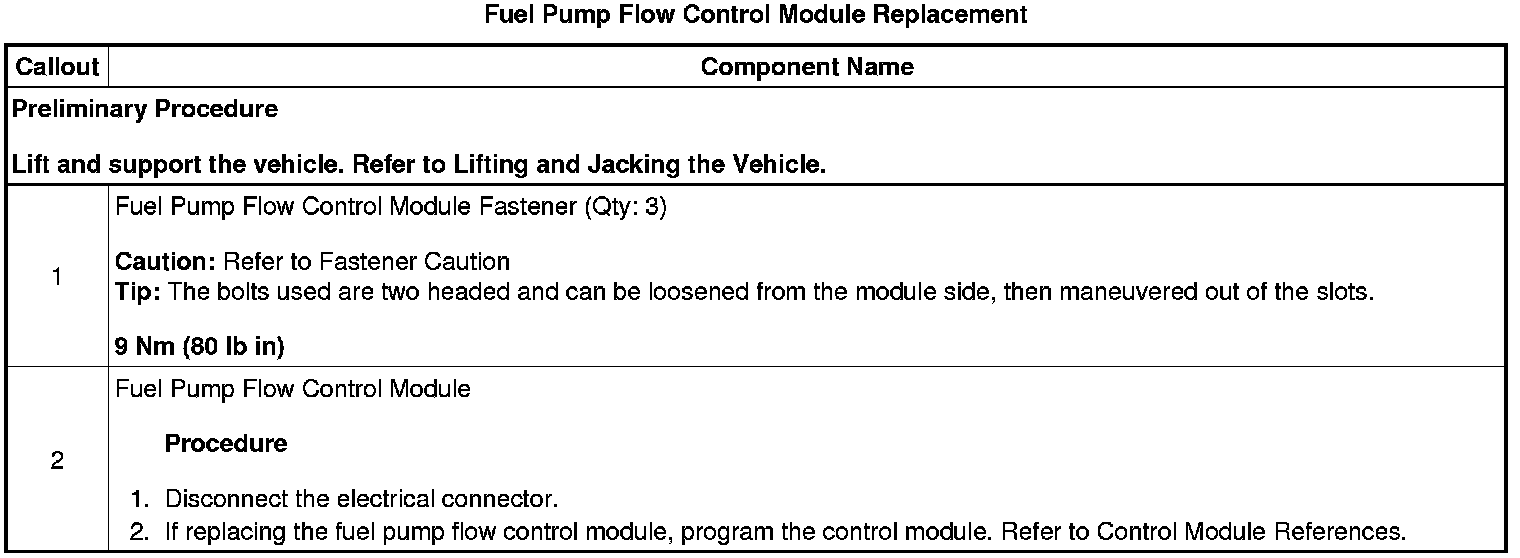 Fuel Pump Flow Control Module Replacement

| Callout | Component Name |
|---|---|
| Preliminary Procedure<br><br>Lift and support the vehicle. Refer to Lifting and Jacking the Vehicle. | |
| 1 | Fuel Pump Flow Control Module Fastener (Qty: 3)<br><br>Caution: Refer to Fastener Caution<br>Tip: The bolts used are two headed and can be loosened from the module side, then maneuvered out of the slots.<br><br>9 Nm (80 lb in) |
| 2 | Fuel Pump Flow Control Module<br><br>Procedure<br><br>1. Disconnect the electrical connector.<br>2. If replacing the fuel pump flow control module, program the control module. Refer to Control Module References. |